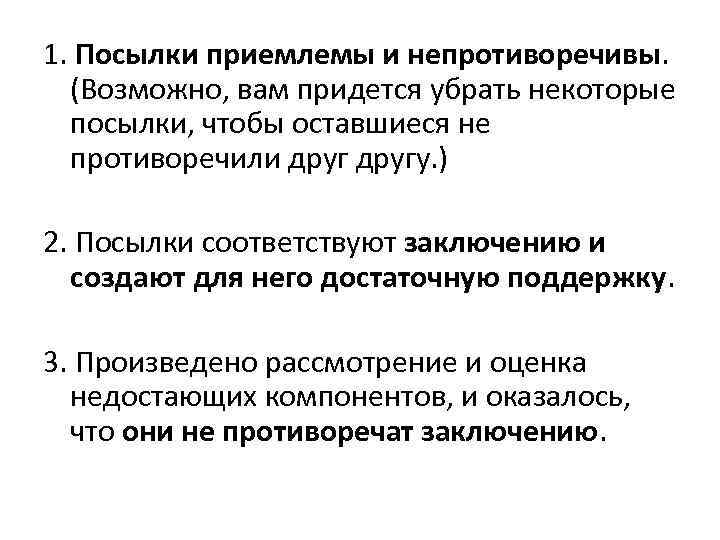 1. Посылки приемлемы и непротиворечивы. (Возможно, вам придется убрать некоторые посылки, чтобы оставшиеся не противоречили друг другу.)

2. Посылки соответствуют заключению и создают для него достаточную поддержку.

3. Произведено рассмотрение и оценка недостающих компонентов, и оказалось, что они не противоречат заключению.